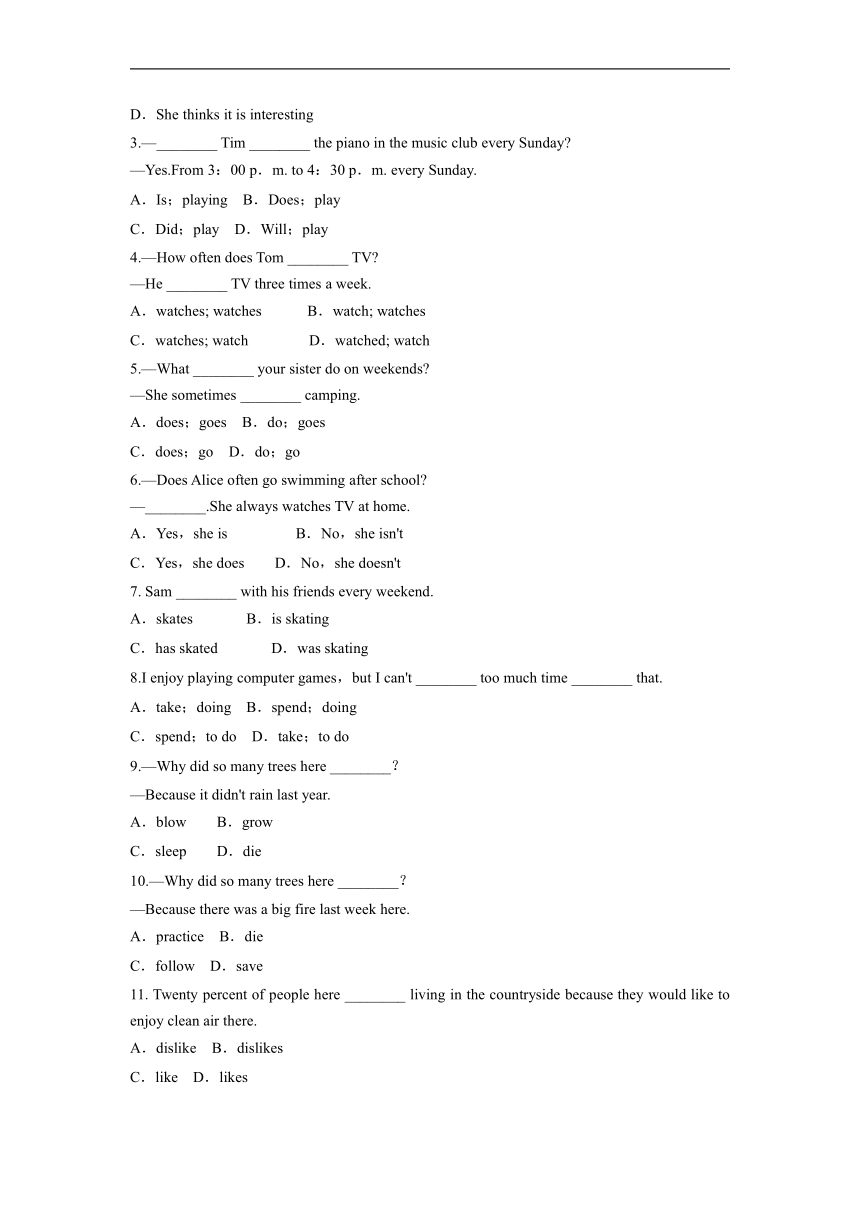 D．She thinks it is interesting

3.—________ Tim ________ the piano in the music club every Sunday?

—Yes.From 3：00 p．m. to 4：30 p．m. every Sunday.

A．Is；playing　B．Does；play

C．Did；play　D．Will；play

4.—How often does Tom ________ TV?

—He ________ TV three times a week.

A．watches; watches　　　B．watch; watches

C．watches; watch　　　　D．watched; watch

5.—What ________ your sister do on weekends?

—She sometimes ________ camping.

A．does；goes　B．do；goes

C．does；go　D．do；go

6.—Does Alice often go swimming after school?

—________.She always watches TV at home.

A．Yes，she is　　　　B．No，she isn't

C．Yes，she does　　D．No，she doesn't

7. Sam ________ with his friends every weekend.

A．skates　　　B．is skating

C．has skated　　　D．was skating

8.I enjoy playing computer games，but I can't ________ too much time ________ that.

A．take；doing　B．spend；doing

C．spend；to do　D．take；to do

9.—Why did so many trees here ________?

—Because it didn't rain last year.

A．blow　　B．grow

C．sleep　　D．die

10.—Why did so many trees here ________?

—Because there was a big fire last week here.

A．practice　B．die

C．follow　D．save

11. Twenty percent of people here ________ living in the countryside because they would like to enjoy clean air there.

A．dislike　B．dislikes

C．like　D．likes